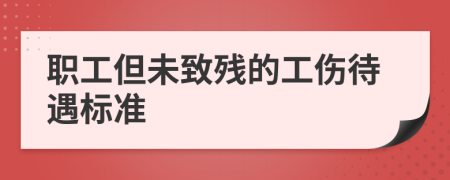 职工但未致残的工伤待遇标准